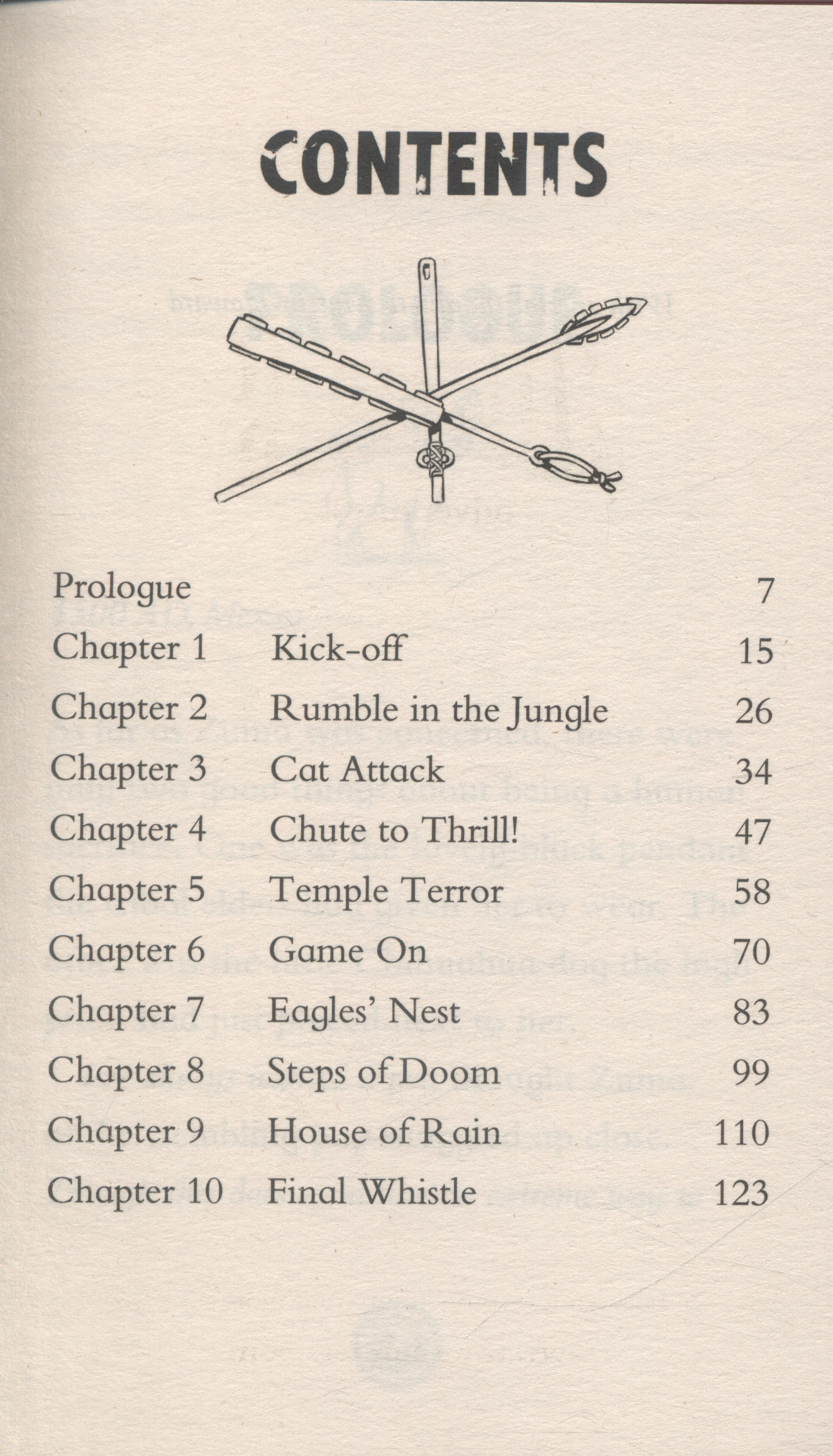 CONTENTS

| | | |
|---|---|---|
| Prologue | | 7 |
| Chapter 1 | Kick-off | 15 |
| Chapter 2 | Rumble in the Jungle | 26 |
| Chapter 3 | Cat Attack | 34 |
| Chapter 4 | Chute to Thrill! | 47 |
| Chapter 5 | Temple Terror | 58 |
| Chapter 6 | Game On | 70 |
| Chapter 7 | Eagles' Nest | 83 |
| Chapter 8 | Steps of Doom | 99 |
| Chapter 9 | House of Rain | 110 |
| Chapter 10 | Final Whistle | 123 |